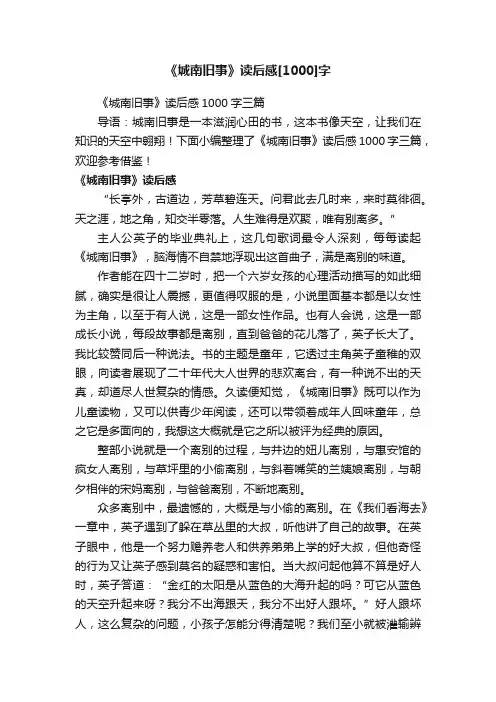 《城南旧事》读后感[1000]字

《城南旧事》读后感 1000 字三篇

导语：城南旧事是一本滋润心田的书，这本书像天空，让我们在知识的天空中翱翔！下面小编整理了《城南旧事》读后感 1000 字三篇，欢迎参考借鉴！

《城南旧事》读后感

“长亭外，古道边，芳草碧连天。问君此去几时来，来时莫徘徊。天之涯，地之角，知交半零落。人生难得是欢聚，唯有别离多。”

主人公英子的毕业典礼上，这几句歌词最令人深刻，每每读起《城南旧事》，脑海情不自禁地浮现出这首曲子，满是离别的味道。

作者能在四十二岁时，把一个六岁女孩的心理活动描写的如此细腻，确实是很让人震撼，更值得叹服的是，小说里面基本都是以女性为主角，以至于有人说，这是一部女性作品。也有人会说，这是一部成长小说，每段故事都是离别，直到爸爸的花儿落了，英子长大了。我比较赞同后一种说法。书的主题是童年，它透过主角英子童稚的双眼，向读者展现了二十年代大人世界的悲欢离合，有一种说不出的天真，却道尽人世复杂的情感。久读便知觉，《城南旧事》既可以作为儿童读物，又可以供青少年阅读，还可以带领着成年人回味童年，总之它是多面向的，我想这大概就是它之所以被评为经典的原因。

整部小说就是一个离别的过程，与井边的妞儿离别，与惠安馆的疯女人离别，与草坪里的小偷离别，与斜着嘴笑的兰姨娘离别，与朝夕相伴的宋妈离别，与爸爸离别，不断地离别。

众多离别中，最遗憾的，大概是与小偷的离别。在《我们看海去》一章中，英子遇到了躲在草丛里的大叔，听他讲了自己的故事。在英子眼中，他是一个努力赡养老人和供养弟弟上学的好大叔，但他奇怪的行为又让英子感到莫名的疑惑和害怕。当大叔问起他算不算是好人时，英子答道：“金红的太阳是从蓝色的大海升起的吗？可它从蓝色的天空升起来呀？我分不出海跟天，我分不出好人跟坏。”好人跟坏人，这么复杂的问题，小孩子怎能分得清楚呢？我们至小就被灌输辨